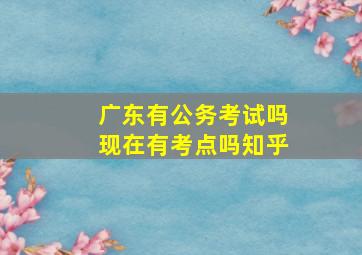 广东有公务考试吗
现在有考点吗知乎